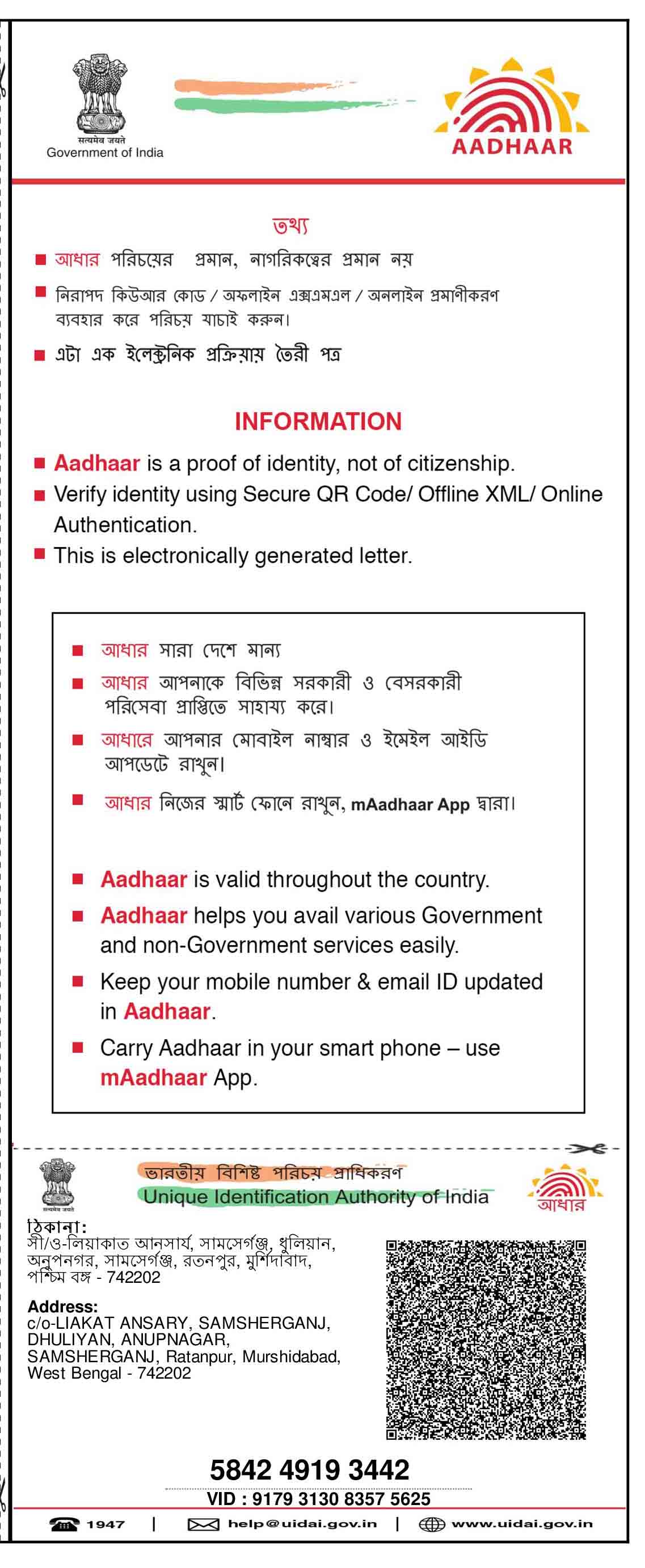 सत्यमेव जयते
Government of India

AADHAAR

তথ্য

■ আধার পরিচয়ের প্রমান, নাগরিকত্বের প্রমান নয়
■ নিরাপদ কিউআর কোড / অফলাইন এক্সএমএল / অনলাইন প্রমাণীকরণ ব্যবহার করে পরিচয় যাচাই করুন।
■ এটা এক ইলেক্ট্রনিক প্রক্রিয়ায় তৈরী পত্র

INFORMATION

■ Aadhaar is a proof of identity, not of citizenship.
■ Verify identity using Secure QR Code/ Offline XML/ Online Authentication.
■ This is electronically generated letter.

■ আধার সারা দেশে মান্য
■ আধার আপনাকে বিভিন্ন সরকারী ও বেসরকারী পরিসেবা প্রাপ্তিতে সাহায্য করে।
■ আধারে আপনার মোবাইল নাম্বার ও ইমেইল আইডি আপডেটে রাখুন।
■ আধার নিজের স্মার্ট ফোনে রাখুন, mAadhaar App দ্বারা।

■ Aadhaar is valid throughout the country.
■ Aadhaar helps you avail various Government and non-Government services easily.
■ Keep your mobile number & email ID updated in Aadhaar.
■ Carry Aadhaar in your smart phone – use mAadhaar App.

सत्यमेव जयते
ভারতীয় বিশিষ্ট পরিচয় প্রাধিকরণ
Unique Identification Authority of India
আধার

ঠিকানা:
সী/ও-লিয়াকাত আনসার্য, সামসেরগঞ্জ, ধুলিয়ান, অনুপনগর, সামসেরগঞ্জ, রতনপুর, মুর্শিদাবাদ, পশ্চিম বঙ্গ - 742202

Address:
c/o-LIAKAT ANSARY, SAMSHERGANJ, DHULIYAN, ANUPNAGAR, SAMSHERGANJ, Ratanpur, Murshidabad, West Bengal - 742202

5842 4919 3442
VID : 9179 3130 8357 5625

1947 | help@uidai.gov.in | www.uidai.gov.in